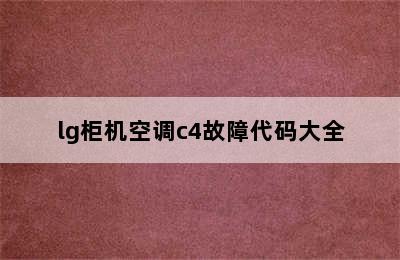 lg柜机空调c4故障代码大全